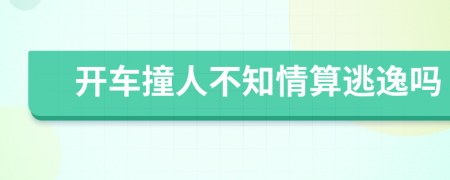 开车撞人不知情算逃逸吗